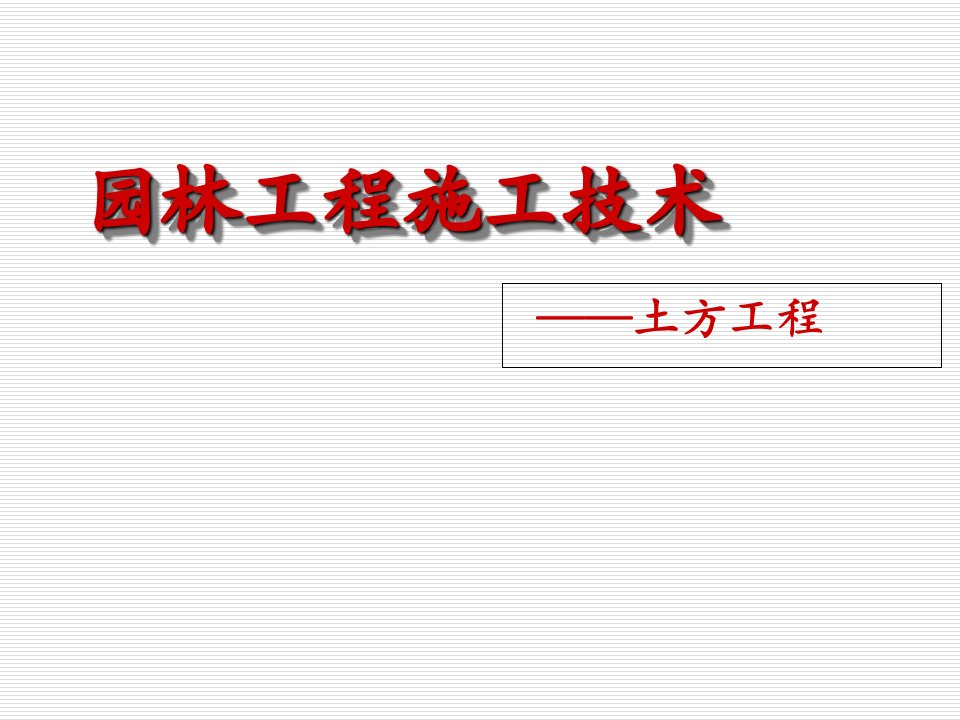 园林工程施工技术

——土方工程